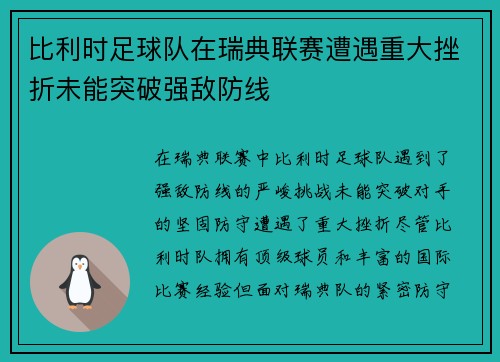 比利时足球队在瑞典联赛遭遇重大挫折未能突破强敌防线

在瑞典联赛中比利时足球队遇到了强敌防线的严峻挑战未能突破对手的坚固防守遭遇了重大挫折尽管比利时队拥有顶级球员和丰富的国际比赛经验但面对瑞典队的紧密防守